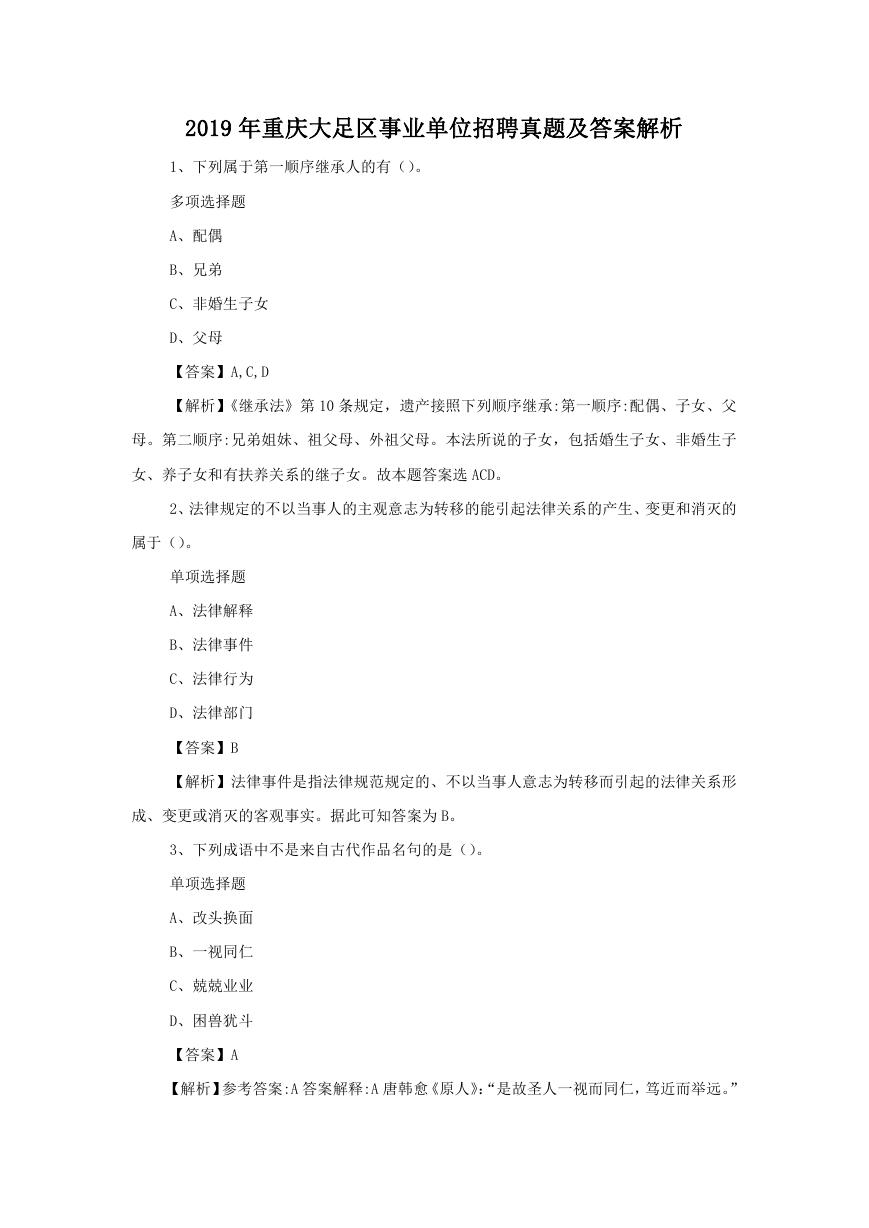 2019年重庆大足区事业单位招聘真题及答案解析

1、下列属于第一顺序继承人的有（）。

多项选择题

A、配偶

B、兄弟

C、非婚生子女

D、父母

【答案】A,C,D

【解析】《继承法》第10条规定，遗产按照下列顺序继承:第一顺序:配偶、子女、父母。第二顺序:兄弟姐妹、祖父母、外祖父母。本法所说的子女，包括婚生子女、非婚生子女、养子女和有扶养关系的继子女。故本题答案选ACD。

2、法律规定的不以当事人的主观意志为转移的能引起法律关系的产生、变更和消灭的属于（）。

单项选择题

A、法律解释

B、法律事件

C、法律行为

D、法律部门

【答案】B

【解析】法律事件是指法律规范规定的、不以当事人意志为转移而引起的法律关系形成、变更或消灭的客观事实。据此可知答案为B。

3、下列成语中不是来自古代作品名句的是（）。

单项选择题

A、改头换面

B、一视同仁

C、兢兢业业

D、困兽犹斗

【答案】A

【解析】参考答案:A答案解释:A唐韩愈《原人》:“是故圣人一视而同仁，笃近而举远。”